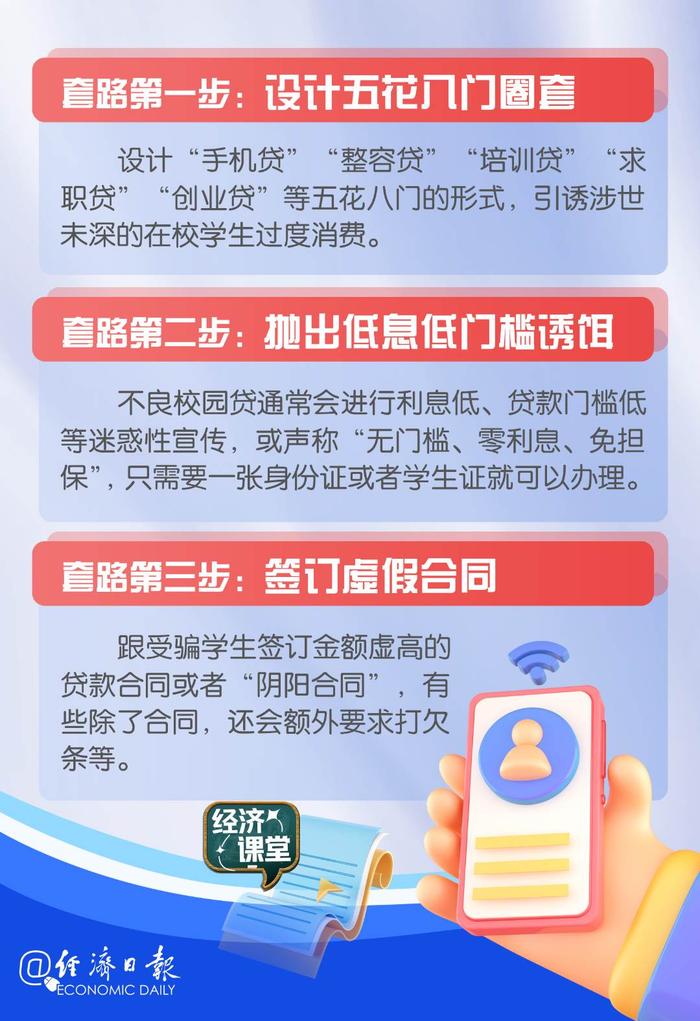 套路第一步：设计五花八门圈套

设计“手机贷”“整容贷”“培训贷”“求职贷”“创业贷”等五花八门的形式，引诱涉世未深的在校学生过度消费。

套路第二步：抛出低息低门槛诱饵

不良校园贷通常会进行利息低、贷款门槛低等迷惑性宣传，或声称“无门槛、零利息、免担保”，只需要一张身份证或者学生证就可以办理。

套路第三步：签订虚假合同

跟受骗学生签订金额虚高的贷款合同或者“阴阳合同”，有些除了合同，还会额外要求打欠条等。

经济课堂

@经济日报
ECONOMIC DAILY